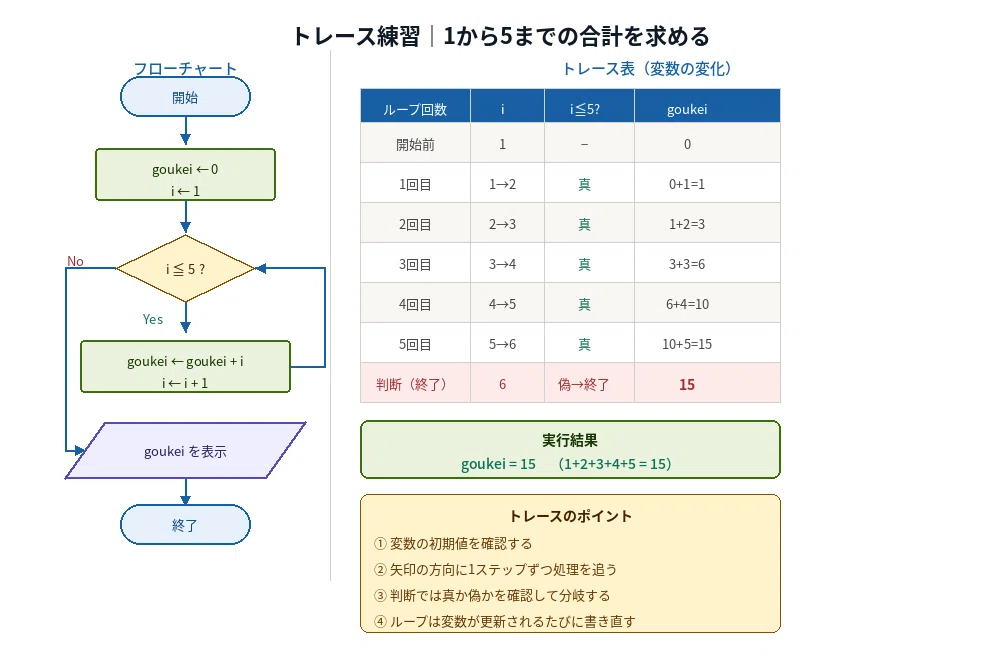 トレース練習｜1から5までの合計を求める

フローチャート

開始

goukei ← 0
i ← 1

i ≦ 5 ?

No

Yes

goukei ← goukei + i
i ← i + 1

goukei を表示

終了

トレース表（変数の変化）

| ループ回数 | i | i≦5? | goukei |
|---|---|---|---|
| 開始前 | 1 | − | 0 |
| 1回目 | 1→2 | 真 | 0+1=1 |
| 2回目 | 2→3 | 真 | 1+2=3 |
| 3回目 | 3→4 | 真 | 3+3=6 |
| 4回目 | 4→5 | 真 | 6+4=10 |
| 5回目 | 5→6 | 真 | 10+5=15 |
| 判断（終了） | 6 | 偽→終了 | 15 |

実行結果
goukei = 15　（1+2+3+4+5 = 15）

トレースのポイント
① 変数の初期値を確認する
② 矢印の方向に1ステップずつ処理を追う
③ 判断では真か偽かを確認して分岐する
④ ループは変数が更新されるたびに書き直す